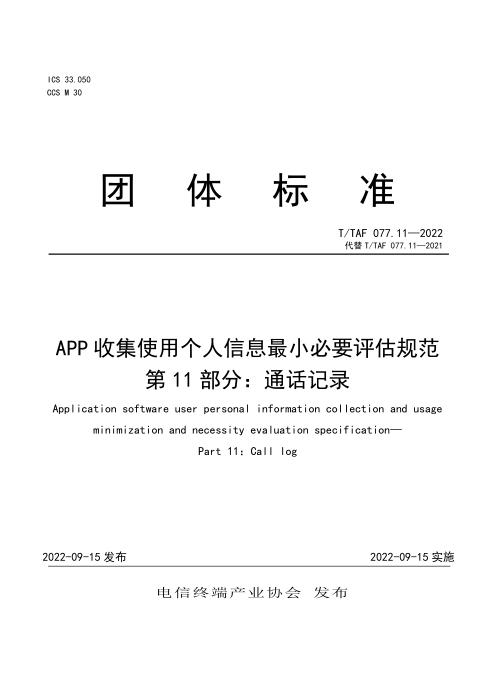 ICS 33.050
CCS M 30

团 体 标 准

T/TAF 077.11—2022
代替 T/TAF 077.11—2021

APP 收集使用个人信息最小必要评估规范
第 11 部分：通话记录

Application software user personal information collection and usage minimization and necessity evaluation specification—
Part 11: Call log

2022-09-15 发布

2022-09-15 实施

电信终端产业协会 发布